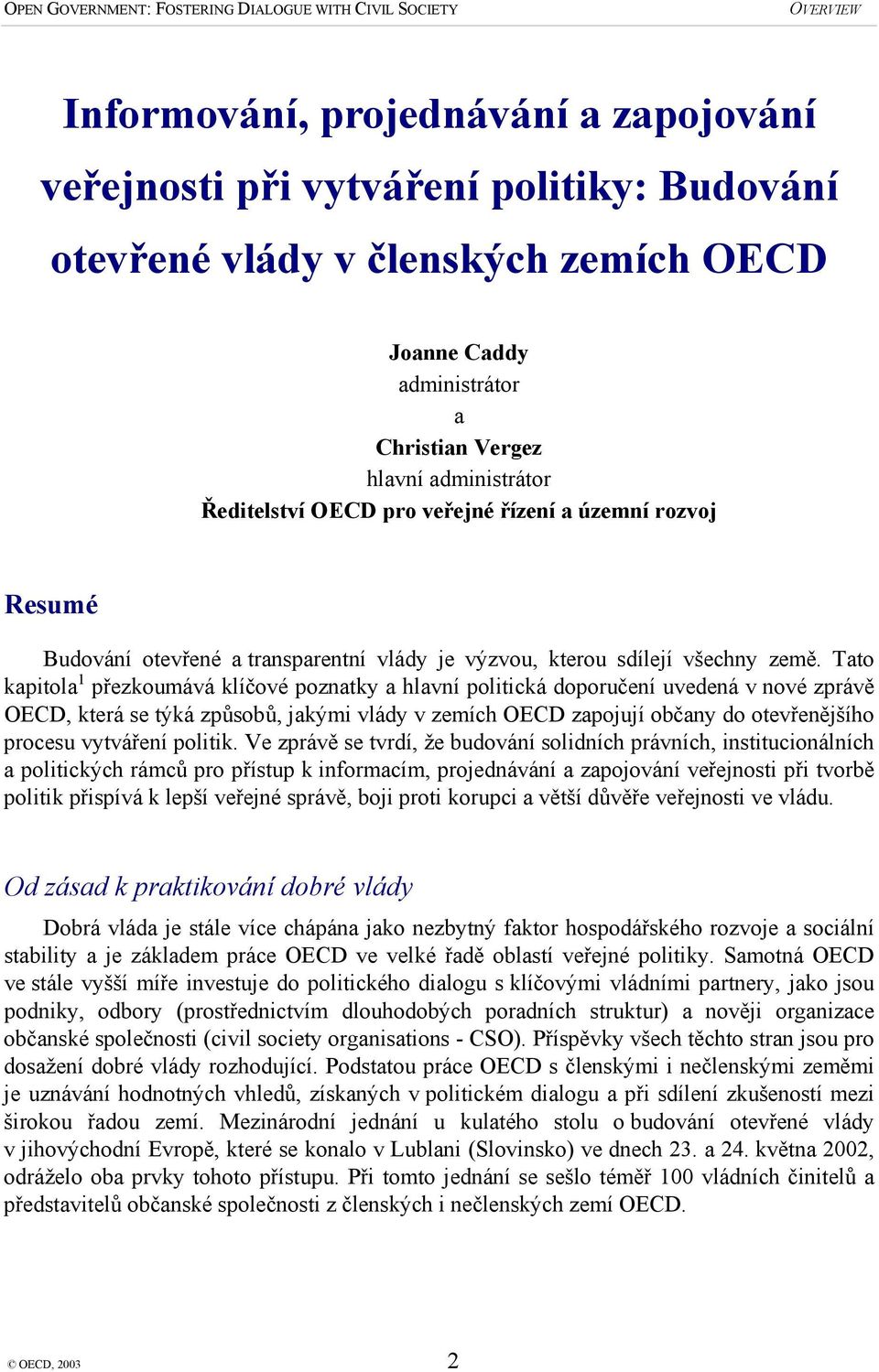 OPEN GOVERNMENT: FOSTERING DIALOGUE WITH CIVIL SOCIETY OVERVIEW

Informování, projednávání a zapojování veřejnosti při vytváření politiky: Budování otevřené vlády v členských zemích OECD

Joanne Caddy
administrátor
a
Christian Vergez
hlavní administrátor
Ředitelství OECD pro veřejné řízení a územní rozvoj

Resumé

Budování otevřené a transparentní vlády je výzvou, kterou sdílejí všechny země. Tato kapitola$^1$ přezkoumává klíčové poznatky a hlavní politická doporučení uvedená v nové zprávě OECD, která se týká způsobů, jakými vlády v zemích OECD zapojují občany do otevřenějšího procesu vytváření politik. Ve zprávě se tvrdí, že budování solidních právních, institucionálních a politických rámců pro přístup k informacím, projednávání a zapojování veřejnosti při tvorbě politik přispívá k lepší veřejné správě, boji proti korupci a větší důvěře veřejnosti ve vládu.

Od zásad k praktikování dobré vlády

Dobrá vláda je stále více chápána jako nezbytný faktor hospodářského rozvoje a sociální stability a je základem práce OECD ve velké řadě oblastí veřejné politiky. Samotná OECD ve stále vyšší míře investuje do politického dialogu s klíčovými vládními partnery, jako jsou podniky, odbory (prostřednictvím dlouhodobých poradních struktur) a nověji organizace občanské společnosti (civil society organisations - CSO). Příspěvky všech těchto stran jsou pro dosažení dobré vlády rozhodující. Podstatou práce OECD s členskými i nečlenskými zeměmi je uznávání hodnotných vhledů, získaných v politickém dialogu a při sdílení zkušeností mezi širokou řadou zemí. Mezinárodní jednání u kulatého stolu o budování otevřené vlády v jihovýchodní Evropě, které se konalo v Lublani (Slovinsko) ve dnech 23. a 24. května 2002, odráželo oba prvky tohoto přístupu. Při tomto jednání se sešlo téměř 100 vládních činitelů a představitelů občanské společnosti z členských i nečlenských zemí OECD.

© OECD, 2003 2